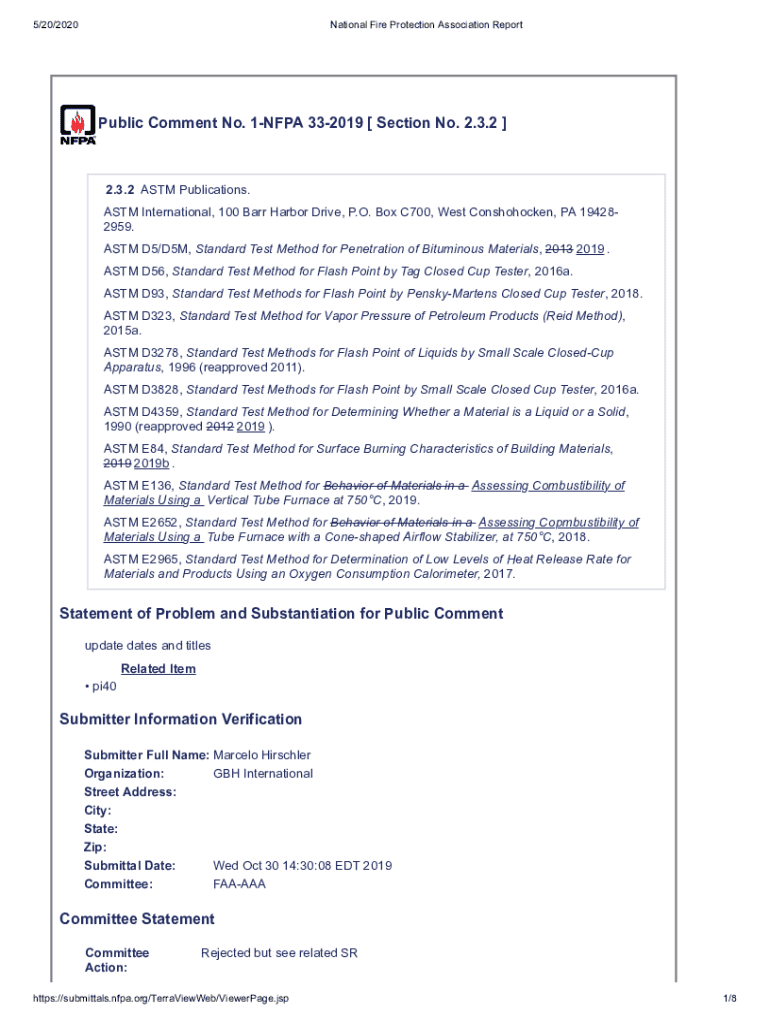 5/20/2020 National Fire Protection Association Report

NFPA

Public Comment No. 1-NFPA 33-2019 [ Section No. 2.3.2 ]

2.3.2 ASTM Publications.

ASTM International, 100 Barr Harbor Drive, P.O. Box C700, West Conshohocken, PA 19428-2959.

ASTM D5/D5M, Standard Test Method for Penetration of Bituminous Materials, 2013 2019 .

ASTM D56, Standard Test Method for Flash Point by Tag Closed Cup Tester, 2016a.

ASTM D93, Standard Test Methods for Flash Point by Pensky-Martens Closed Cup Tester, 2018.

ASTM D323, Standard Test Method for Vapor Pressure of Petroleum Products (Reid Method), 2015a.

ASTM D3278, Standard Test Methods for Flash Point of Liquids by Small Scale Closed-Cup Apparatus, 1996 (reapproved 2011).

ASTM D3828, Standard Test Methods for Flash Point by Small Scale Closed Cup Tester, 2016a.

ASTM D4359, Standard Test Method for Determining Whether a Material is a Liquid or a Solid, 1990 (reapproved 2012 2019 ).

ASTM E84, Standard Test Method for Surface Burning Characteristics of Building Materials, 2018 2019b .

ASTM E136, Standard Test Method for Behavior of Materials in a Assessing Combustibility of Materials Using a Vertical Tube Furnace at 750°C, 2019.

ASTM E2652, Standard Test Method for Behavior of Materials in a Assessing Copmbustibility of Materials Using a Tube Furnace with a Cone-shaped Airflow Stabilizer, at 750°C, 2018.

ASTM E2965, Standard Test Method for Determination of Low Levels of Heat Release Rate for Materials and Products Using an Oxygen Consumption Calorimeter, 2017.

Statement of Problem and Substantiation for Public Comment

update dates and titles

Related Item

• pi40

Submitter Information Verification

Submitter Full Name: Marcelo Hirschler
Organization: GBH International
Street Address:
City:
State:
Zip:
Submittal Date: Wed Oct 30 14:30:08 EDT 2019
Committee: FAA-AAA

Committee Statement

Committee Action: Rejected but see related SR

https://submittals.nfpa.org/TerraViewWeb/ViewerPage.jsp 1/8